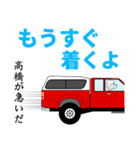 もうすぐ
着くよ

高橋が急いだ